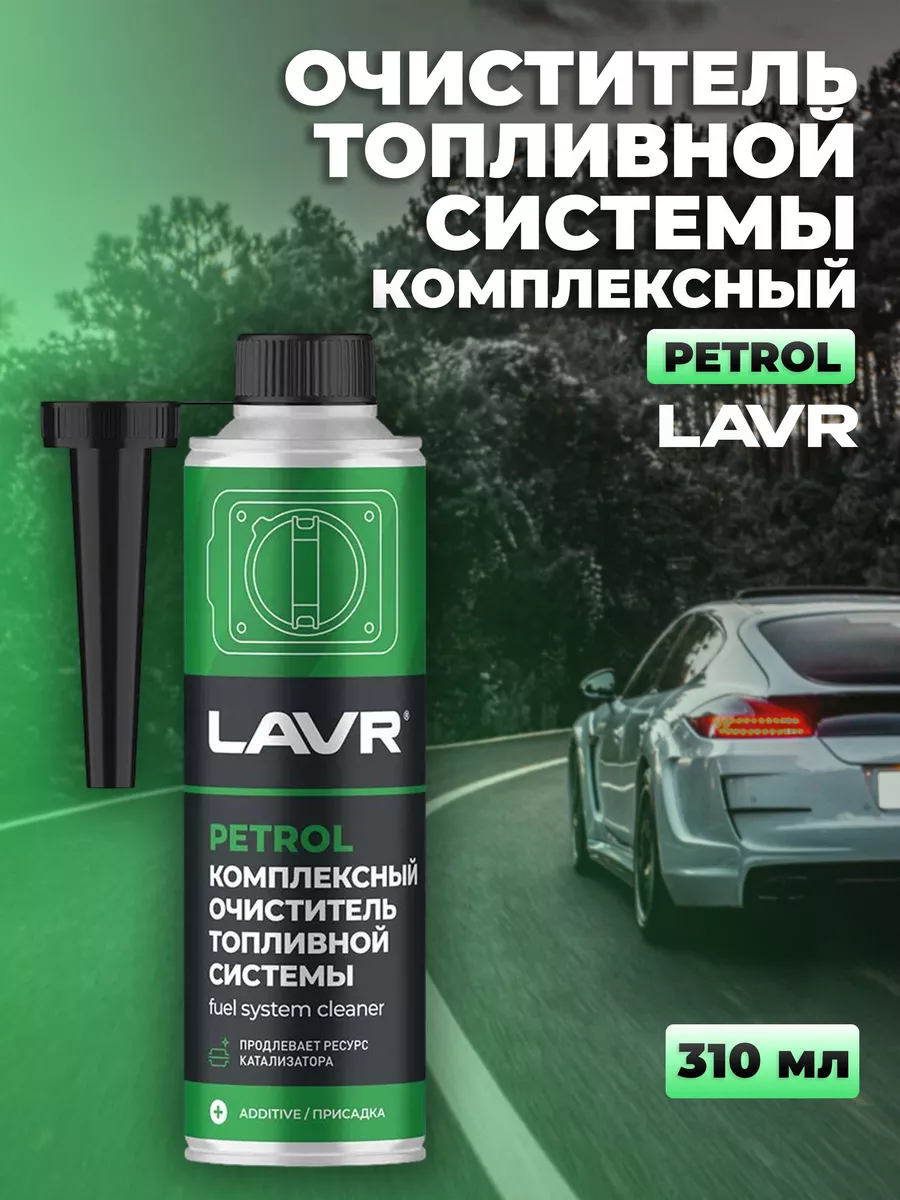 ОЧИСТИТЕЛЬ ТОПЛИВНОЙ СИСТЕМЫ КОМПЛЕКСНЫЙ

PETROL

LAVR

LAVR®

PETROL
КОМПЛЕКСНЫЙ ОЧИСТИТЕЛЬ ТОПЛИВНОЙ СИСТЕМЫ
fuel system cleaner

ПРОДЛЕВАЕТ РЕСУРС КАТАЛИЗАТОРА

ADDITIVE / ПРИСАДКА

310 мл